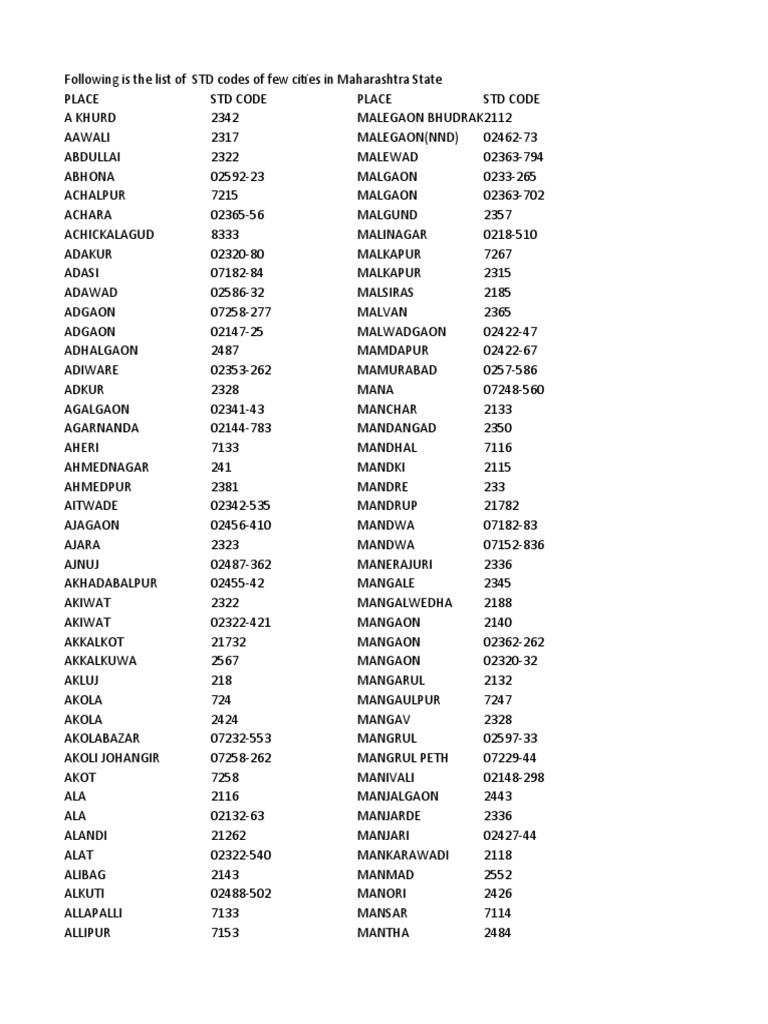 Following is the list of STD codes of few cities in Maharashtra State

| PLACE | STD CODE |
|---|---|
| A KHURD | 2342 |
| AAWALI | 2317 |
| ABDULLAI | 2322 |
| ABHONA | 02592-23 |
| ACHALPUR | 7215 |
| ACHARA | 02365-56 |
| ACHICKALAGUD | 8333 |
| ADAKUR | 02320-80 |
| ADASI | 07182-84 |
| ADAWAD | 02586-32 |
| ADGAON | 07258-277 |
| ADGAON | 02147-25 |
| ADHALGAON | 2487 |
| ADIWARE | 02353-262 |
| ADKUR | 2328 |
| AGALGAON | 02341-43 |
| AGARNANDA | 02144-783 |
| AHERI | 7133 |
| AHMEDNAGAR | 241 |
| AHMEDPUR | 2381 |
| AITWADE | 02342-535 |
| AJAGAON | 02456-410 |
| AJARA | 2323 |
| AJNUJ | 02487-362 |
| AKHADABALPUR | 02455-42 |
| AKIWAT | 2322 |
| AKIWAT | 02322-421 |
| AKKALKOT | 21732 |
| AKKALKUWA | 2567 |
| AKLUJ | 218 |
| AKOLA | 724 |
| AKOLA | 2424 |
| AKOLABAZAR | 07232-553 |
| AKOLI JOHANGIR | 07258-262 |
| AKOT | 7258 |
| ALA | 2116 |
| ALA | 02132-63 |
| ALANDI | 21262 |
| ALAT | 02322-540 |
| ALIBAG | 2143 |
| ALKUTI | 02488-502 |
| ALLAPALLI | 7133 |
| ALLIPUR | 7153 |

| PLACE | STD CODE |
|---|---|
| MALEGAON BHUDRAK | 2112 |
| MALEGAON(NND) | 02462-73 |
| MALEWAD | 02363-794 |
| MALGAON | 0233-265 |
| MALGAON | 02363-702 |
| MALGUND | 2357 |
| MALINAGAR | 0218-510 |
| MALKAPUR | 7267 |
| MALKAPUR | 2315 |
| MALSIRAS | 2185 |
| MALVAN | 2365 |
| MALWADGAON | 02422-47 |
| MAMDAPUR | 02422-67 |
| MAMURABAD | 0257-586 |
| MANA | 07248-560 |
| MANCHAR | 2133 |
| MANDANGAD | 2350 |
| MANDHAL | 7116 |
| MANDKI | 2115 |
| MANDRE | 233 |
| MANDRUP | 21782 |
| MANDWA | 07182-83 |
| MANDWA | 07152-836 |
| MANERAJURI | 2336 |
| MANGALE | 2345 |
| MANGALWEDHA | 2188 |
| MANGAON | 2140 |
| MANGAON | 02362-262 |
| MANGAON | 02320-32 |
| MANGARUL | 2132 |
| MANGAULPUR | 7247 |
| MANGAV | 2328 |
| MANGRUL | 02597-33 |
| MANGRUL PETH | 07229-44 |
| MANIVALI | 02148-298 |
| MANJALGAON | 2443 |
| MANJARDE | 2336 |
| MANJARI | 02427-44 |
| MANKARAWADI | 2118 |
| MANMAD | 2552 |
| MANORI | 2426 |
| MANSAR | 7114 |
| MANTHA | 2484 |